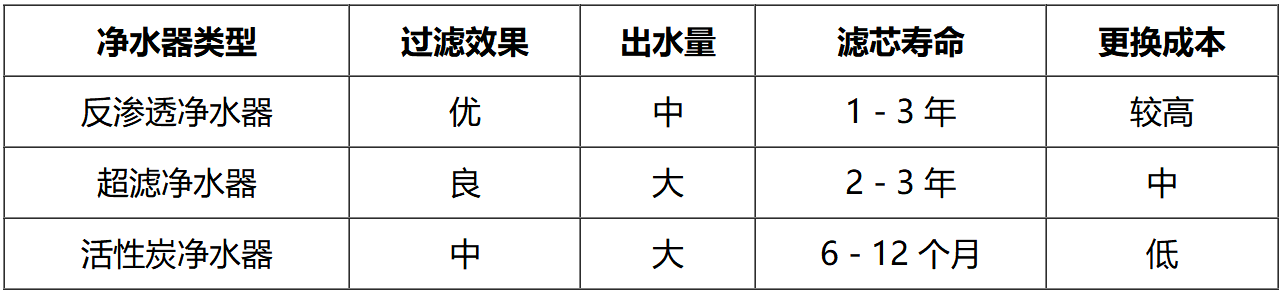 | 净水器类型 | 过滤效果 | 出水量 | 滤芯寿命 | 更换成本 |
|---|---|---|---|---|
| 反渗透净水器 | 优 | 中 | 1 - 3 年 | 较高 |
| 超滤净水器 | 良 | 大 | 2 - 3 年 | 中 |
| 活性炭净水器 | 中 | 大 | 6 - 12 个月 | 低 |